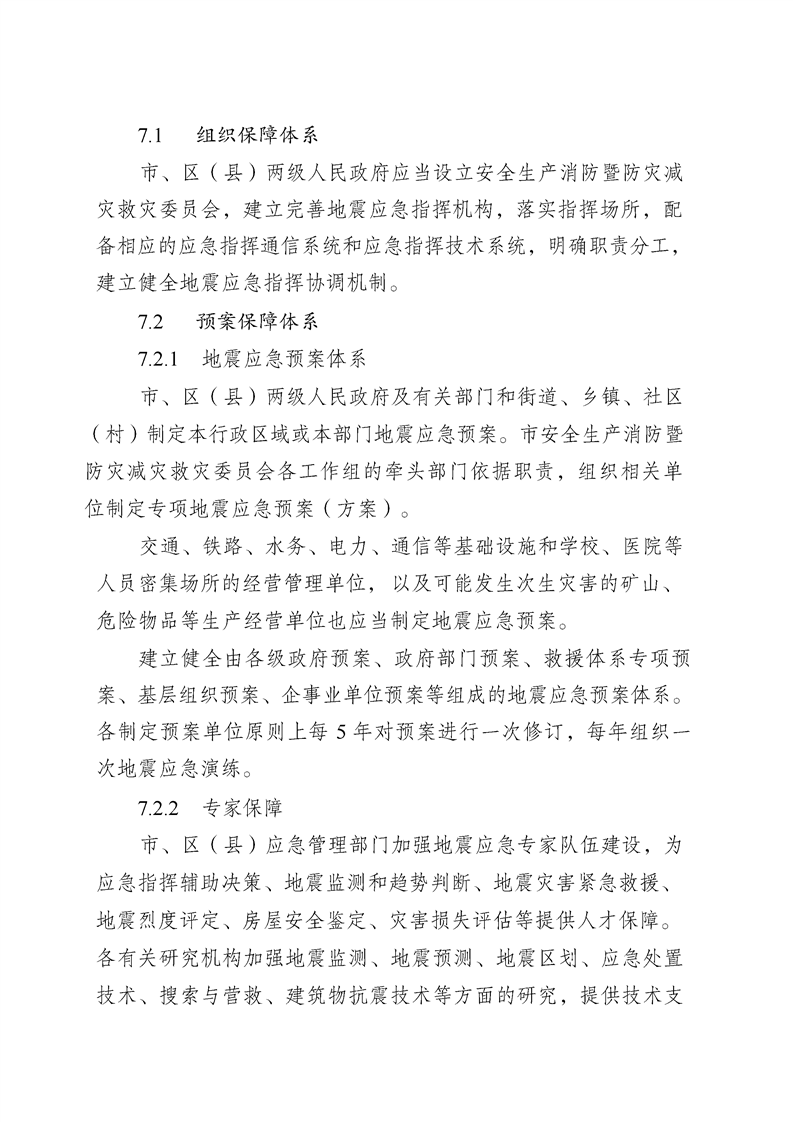 7.1　组织保障体系

市、区（县）两级人民政府应当设立安全生产消防暨防灾减灾救灾委员会，建立完善地震应急指挥机构，落实指挥场所，配备相应的应急指挥通信系统和应急指挥技术系统，明确职责分工，建立健全地震应急指挥协调机制。

7.2　预案保障体系

7.2.1　地震应急预案体系

市、区（县）两级人民政府及有关部门和街道、乡镇、社区（村）制定本行政区域或本部门地震应急预案。市安全生产消防暨防灾减灾救灾委员会各工作组的牵头部门依据职责，组织相关单位制定专项地震应急预案（方案）。

交通、铁路、水务、电力、通信等基础设施和学校、医院等人员密集场所的经营管理单位，以及可能发生次生灾害的矿山、危险物品等生产经营单位也应当制定地震应急预案。

建立健全由各级政府预案、政府部门预案、救援体系专项预案、基层组织预案、企事业单位预案等组成的地震应急预案体系。各制定预案单位原则上每 5 年对预案进行一次修订，每年组织一次地震应急演练。

7.2.2　专家保障

市、区（县）应急管理部门加强地震应急专家队伍建设，为应急指挥辅助决策、地震监测和趋势判断、地震灾害紧急救援、地震烈度评定、房屋安全鉴定、灾害损失评估等提供人才保障。各有关研究机构加强地震监测、地震预测、地震区划、应急处置技术、搜索与营救、建筑物抗震技术等方面的研究，提供技术支